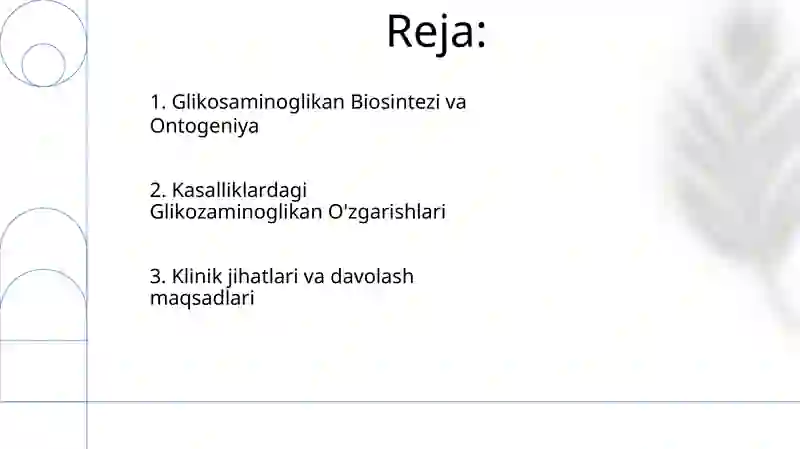 Reja:

1. Glikosaminoglikan Biosintezi va Ontogeniya

2. Kasalliklardagi Glikozaminoglikan O'zgarishlari

3. Klinik jihatlari va davolash maqsadlari